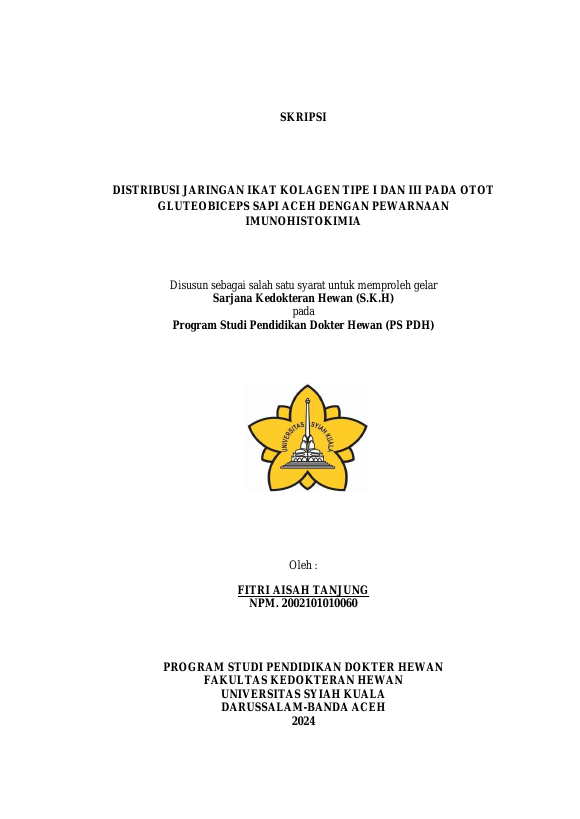 SKRIPSI

DISTRIBUSI JARINGAN IKAT KOLAGEN TIPE I DAN III PADA OTOT GLUTEOBICEPS SAPI ACEH DENGAN PEWARNAAN IMUNOHISTOKIMIA

Disusun sebagai salah satu syarat untuk memproleh gelar
Sarjana Kedokteran Hewan (S.K.H)
pada
Program Studi Pendidikan Dokter Hewan (PS PDH)

UNIVERSITAS SYIAH KUALA

Oleh :

FITRI AISAH TANJUNG
NPM. 2002101010060

PROGRAM STUDI PENDIDIKAN DOKTER HEWAN
FAKULTAS KEDOKTERAN HEWAN
UNIVERSITAS SYIAH KUALA
DARUSSALAM-BANDA ACEH
2024